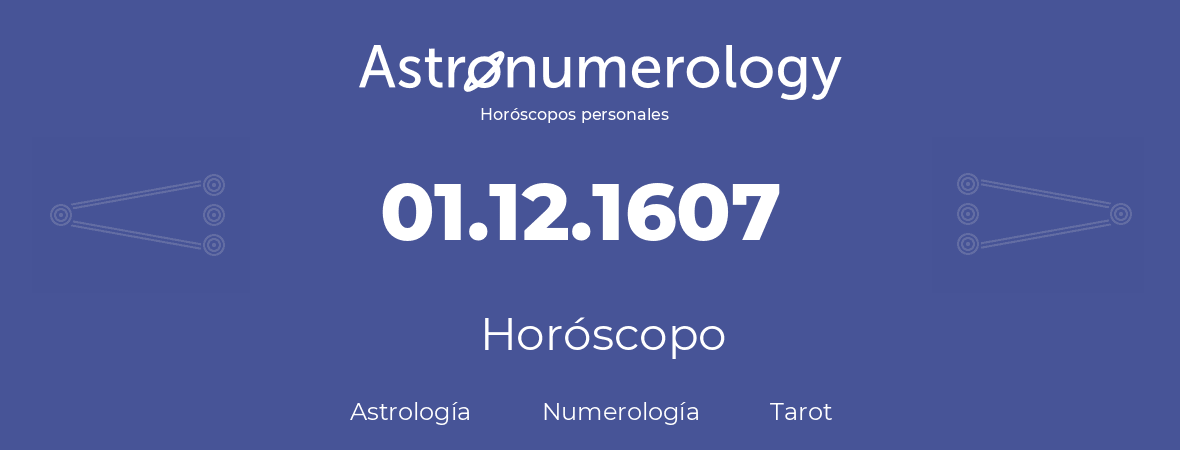 Astronumerology
Horóscopos personales

01.12.1607

Horóscopo

Astrología Numerología Tarot